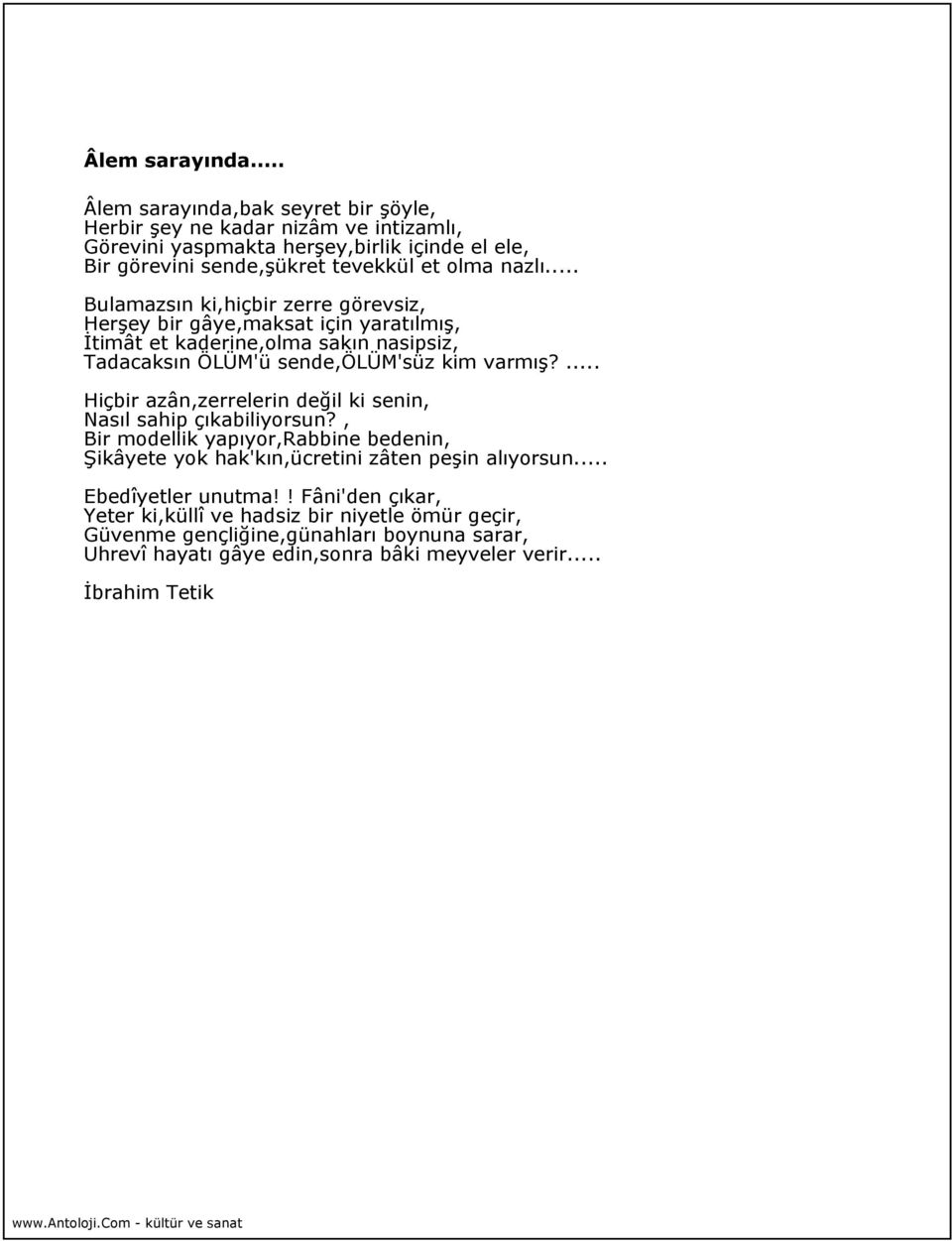 Âlem sarayında.....

Âlem sarayında,bak seyret bir şöyle,
Herbir şey ne kadar nizâm ve intizamlı,
Görevini yaspmakta herşey,birlik içinde el ele,
Bir görevini sende,şükret tevekkül et olma nazlı.....

Bulamazsın ki,hiçbir zerre görevsiz,
Herşey bir gâye,maksat için yaratılmış,
İtimât et kaderine,olma sakın nasipsiz,
Tadacaksın ÖLÜM'ü sende,ÖLÜM'süz kim varmış?.....

Hiçbir azân,zerrelerin değil ki senin,
Nasıl sahip çıkabiliyorsun?, Bir modellik yapıyor,Rabbine bedenin,
Şikâyete yok hak'kın,ücretini zâten peşin alıyorsun.....

Ebedîyetler unutma!! Fâni'den çıkar,
Yeter ki,küllî ve hadsiz bir niyetle ömür geçir,
Güvenme gençliğine,günahları boynuna sarar,
Uhrevî hayatı gâye edin,sonra bâki meyveler verir.....

İbrahim Tetik

www.Antoloji.Com - kültür ve sanat